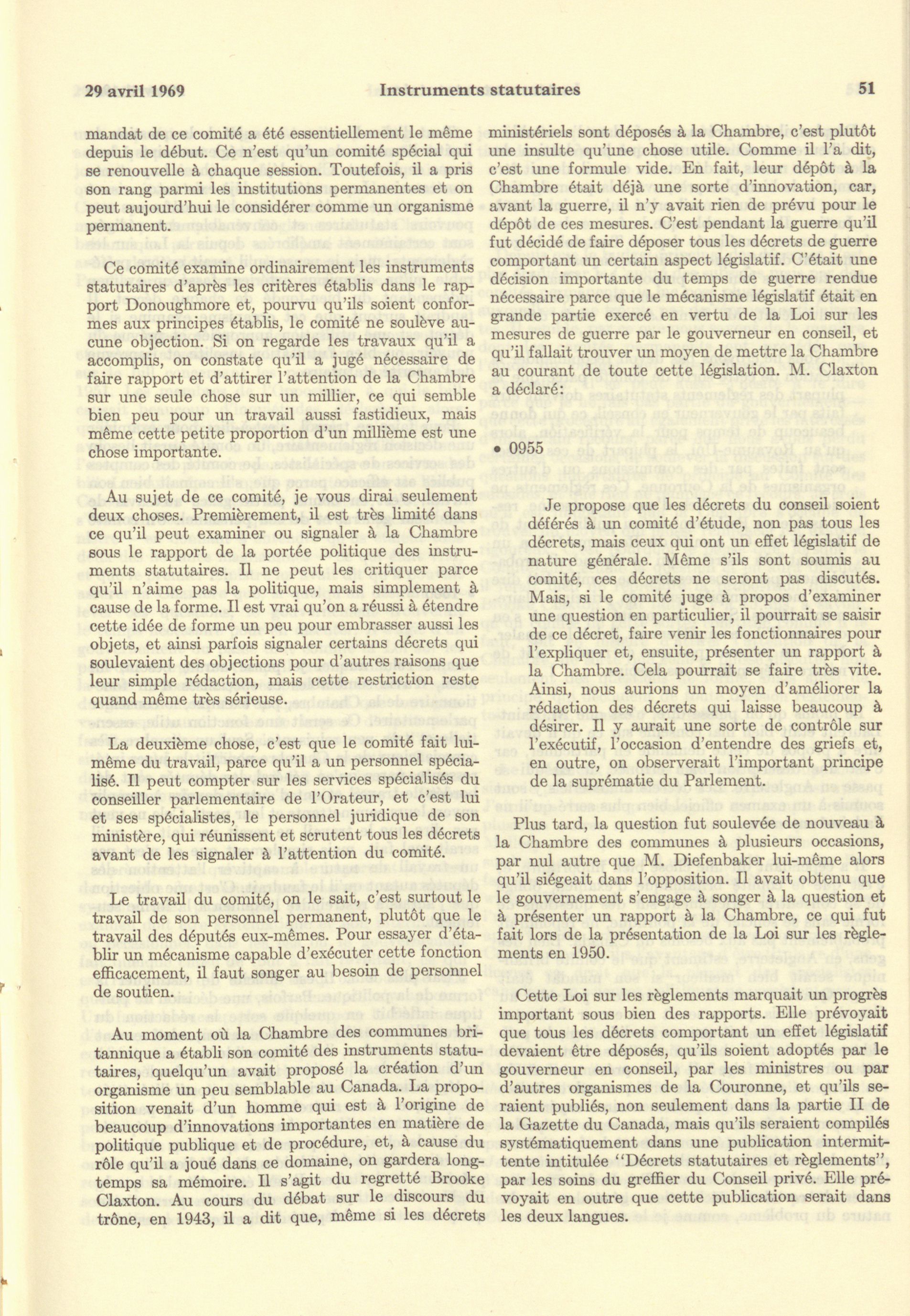 29 avril 1969 Instruments statutaires 51

mandat de ce comité a été essentiellement le même depuis le début. Ce n'est qu'un comité spécial qui se renouvelle à chaque session. Toutefois, il a pris son rang parmi les institutions permanentes et on peut aujourd'hui le considérer comme un organisme permanent.

Ce comité examine ordinairement les instruments statutaires d'après les critères établis dans le rapport Donoughmore et, pourvu qu'ils soient conformes aux principes établis, le comité ne soulève aucune objection. Si on regarde les travaux qu'il a accomplis, on constate qu'il a jugé nécessaire de faire rapport et d'attirer l'attention de la Chambre sur une seule chose sur un millier, ce qui semble bien peu pour un travail aussi fastidieux, mais même cette petite proportion d'un millième est une chose importante.

Au sujet de ce comité, je vous dirai seulement deux choses. Premièrement, il est très limité dans ce qu'il peut examiner ou signaler à la Chambre sous le rapport de la portée politique des instruments statutaires. Il ne peut les critiquer parce qu'il n'aime pas la politique, mais simplement à cause de la forme. Il est vrai qu'on a réussi à étendre cette idée de forme un peu pour embrasser aussi les objets, et ainsi parfois signaler certains décrets qui soulevaient des objections pour d'autres raisons que leur simple rédaction, mais cette restriction reste quand même très sérieuse.

La deuxième chose, c'est que le comité fait lui-même du travail, parce qu'il a un personnel spécialisé. Il peut compter sur les services spécialisés du conseiller parlementaire de l'Orateur, et c'est lui et ses spécialistes, le personnel juridique de son ministère, qui réunissent et scrutent tous les décrets avant de les signaler à l'attention du comité.

Le travail du comité, on le sait, c'est surtout le travail de son personnel permanent, plutôt que le travail des députés eux-mêmes. Pour essayer d'établir un mécanisme capable d'exécuter cette fonction efficacement, il faut songer au besoin de personnel de soutien.

Au moment où la Chambre des communes britannique a établi son comité des instruments statutaires, quelqu'un avait proposé la création d'un organisme un peu semblable au Canada. La proposition venait d'un homme qui est à l'origine de beaucoup d'innovations importantes en matière de politique publique et de procédure, et, à cause du rôle qu'il a joué dans ce domaine, on gardera longtemps sa mémoire. Il s'agit du regretté Brooke Claxton. Au cours du débat sur le discours du trône, en 1943, il a dit que, même si les décrets ministériels sont déposés à la Chambre, c'est plutôt une insulte qu'une chose utile. Comme il l'a dit, c'est une formule vide. En fait, leur dépôt à la Chambre était déjà une sorte d'innovation, car, avant la guerre, il n'y avait rien de prévu pour le dépôt de ces mesures. C'est pendant la guerre qu'il fut décidé de faire déposer tous les décrets de guerre comportant un certain aspect législatif. C'était une décision importante du temps de guerre rendue nécessaire parce que le mécanisme législatif était en grande partie exercé en vertu de la Loi sur les mesures de guerre par le gouverneur en conseil, et qu'il fallait trouver un moyen de mettre la Chambre au courant de toute cette législation. M. Claxton a déclaré:

• 0955

Je propose que les décrets du conseil soient déférés à un comité d'étude, non pas tous les décrets, mais ceux qui ont un effet législatif de nature générale. Même s'ils sont soumis au comité, ces décrets ne seront pas discutés. Mais, si le comité juge à propos d'examiner une question en particulier, il pourrait se saisir de ce décret, faire venir les fonctionnaires pour l'expliquer et, ensuite, présenter un rapport à la Chambre. Cela pourrait se faire très vite. Ainsi, nous aurions un moyen d'améliorer la rédaction des décrets qui laisse beaucoup à désirer. Il y aurait une sorte de contrôle sur l'exécutif, l'occasion d'entendre des griefs et, en outre, on observerait l'important principe de la suprématie du Parlement.

Plus tard, la question fut soulevée de nouveau à la Chambre des communes à plusieurs occasions, par nul autre que M. Diefenbaker lui-même alors qu'il siégeait dans l'opposition. Il avait obtenu que le gouvernement s'engage à songer à la question et à présenter un rapport à la Chambre, ce qui fut fait lors de la présentation de la Loi sur les règlements en 1950.

Cette Loi sur les règlements marquait un progrès important sous bien des rapports. Elle prévoyait que tous les décrets comportant un effet législatif devaient être déposés, qu'ils soient adoptés par le gouverneur en conseil, par les ministres ou par d'autres organismes de la Couronne, et qu'ils seraient publiés, non seulement dans la partie II de la Gazette du Canada, mais qu'ils seraient compilés systématiquement dans une publication intermittente intitulée "Décrets statutaires et règlements", par les soins du greffier du Conseil privé. Elle prévoyait en outre que cette publication serait dans les deux langues.